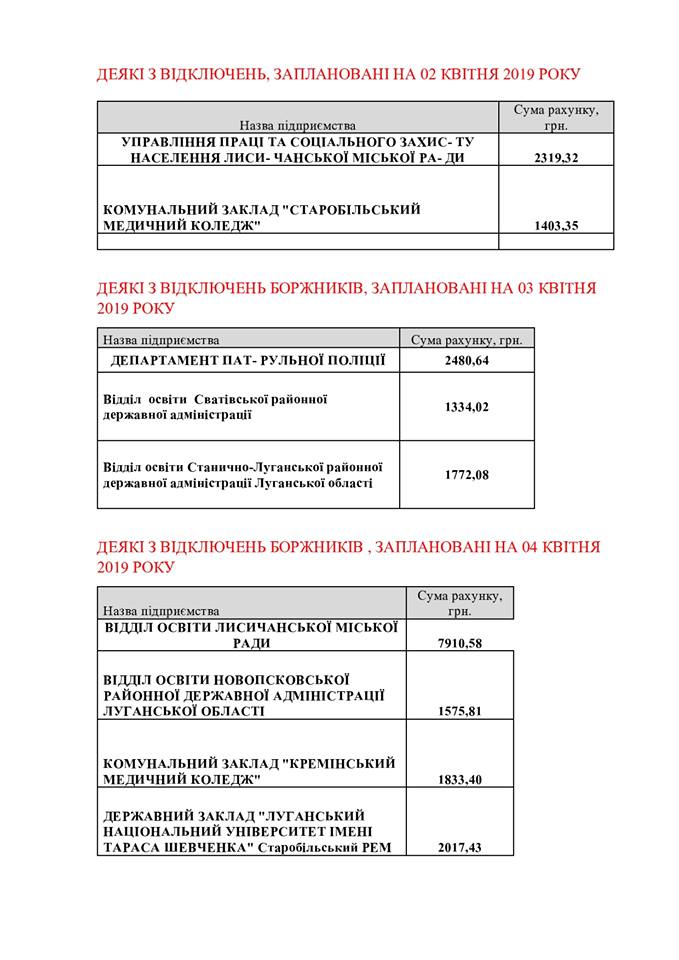 ДЕЯКІ З ВІДКЛЮЧЕНЬ, ЗАПЛАНОВАНІ НА 02 КВІТНЯ 2019 РОКУ

| Назва підприємства | Сума рахунку, грн. |
|---|---|
| УПРАВЛІННЯ ПРАЦІ ТА СОЦІАЛЬНОГО ЗАХИС- ТУ НАСЕЛЕННЯ ЛИСИ- ЧАНСЬКОЇ МІСЬКОЇ РА- ДИ | 2319,32 |
| КОМУНАЛЬНИЙ ЗАКЛАД "СТАРОБІЛЬСЬКИЙ МЕДИЧНИЙ КОЛЕДЖ" | 1403,35 |
| | |

ДЕЯКІ З ВІДКЛЮЧЕНЬ БОРЖНИКІВ, ЗАПЛАНОВАНІ НА 03 КВІТНЯ 2019 РОКУ

| Назва підприємства | Сума рахунку, грн. |
|---|---|
| ДЕПАРТАМЕНТ ПАТ- РУЛЬНОЇ ПОЛІЦІЇ | 2480,64 |
| Відділ освіти Сватівської районної державної адміністрації | 1334,02 |
| Відділ освіти Станично-Луганської районної державної адміністрації Луганської області | 1772,08 |

ДЕЯКІ З ВІДКЛЮЧЕНЬ БОРЖНИКІВ , ЗАПЛАНОВАНІ НА 04 КВІТНЯ 2019 РОКУ

| Назва підприємства | Сума рахунку, грн. |
|---|---|
| ВІДДІЛ ОСВІТИ ЛИСИЧАНСЬКОЇ МІСЬКОЇ РАДИ | 7910,58 |
| ВІДДІЛ ОСВІТИ НОВОПСКОВСЬКОЇ РАЙОННОЇ ДЕРЖАВНОЇ АДМІНІСТРАЦІЇ ЛУГАНСЬКОЇ ОБЛАСТІ | 1575,81 |
| КОМУНАЛЬНИЙ ЗАКЛАД "КРЕМІНСЬКИЙ МЕДИЧНИЙ КОЛЕДЖ" | 1833,40 |
| ДЕРЖАВНИЙ ЗАКЛАД "ЛУГАНСЬКИЙ НАЦІОНАЛЬНИЙ УНІВЕРСИТЕТ ІМЕНІ ТАРАСА ШЕВЧЕНКА" Старобільський РЕМ | 2017,43 |